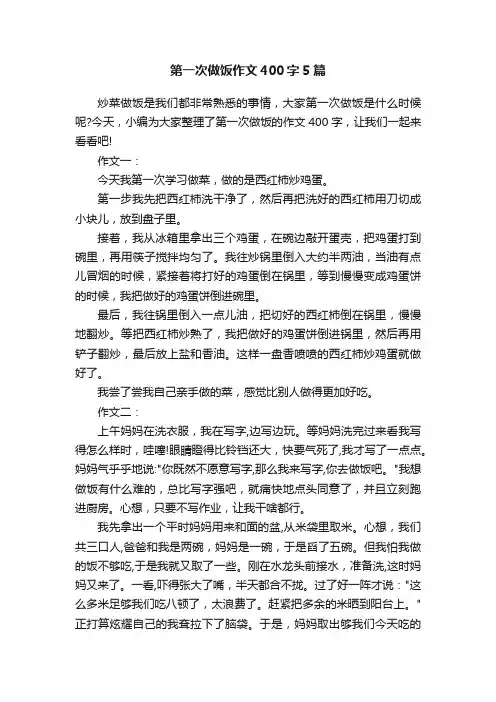 第一次做饭作文400字5篇

炒菜做饭是我们都非常熟悉的事情，大家第一次做饭是什么时候呢?今天，小编为大家整理了第一次做饭的作文400字，让我们一起来看看吧!

作文一：

今天我第一次学习做菜，做的是西红柿炒鸡蛋。

第一步我先把西红柿洗干净了，然后再把洗好的西红柿用刀切成小块儿，放到盘子里。

接着，我从冰箱里拿出三个鸡蛋，在碗边敲开蛋壳，把鸡蛋打到碗里，再用筷子搅拌均匀了。我往炒锅里倒入大约半两油，当油有点儿冒烟的时候，紧接着将打好的鸡蛋倒在锅里，等到慢慢变成鸡蛋饼的时候，我把做好的鸡蛋饼倒进碗里。

最后，我往锅里倒入一点儿油，把切好的西红柿倒在锅里，慢慢地翻炒。等把西红柿炒熟了，我把做好的鸡蛋饼倒进锅里，然后再用铲子翻炒，最后放上盐和香油。这样一盘香喷喷的西红柿炒鸡蛋就做好了。

我尝了尝我自己亲手做的菜，感觉比别人做得更加好吃。

作文二：

上午妈妈在洗衣服，我在写字,边写边玩。等妈妈洗完过来看我写得怎么样时，哇噻!眼睛瞪得比铃铛还大，快要气死了,我才写了一点点。妈妈气乎乎地说:"你既然不愿意写字,那么我来写字,你去做饭吧。"我想做饭有什么难的，总比写字强吧，就痛快地点头同意了，并且立刻跑进厨房。心想，只要不写作业，让我干啥都行。

我先拿出一个平时妈妈用来和面的盆,从米袋里取米。心想，我们共三口人,爸爸和我是两碗，妈妈是一碗，于是舀了五碗。但我怕我做的饭不够吃,于是我就又取了一些。刚在水龙头前接水，准备洗,这时妈妈又来了。一看,吓得张大了嘴，半天都合不拢。过了好一阵才说："这么多米足够我们吃八顿了，太浪费了。赶紧把多余的米晒到阳台上。"正打算炫耀自己的我耷拉下了脑袋。于是，妈妈取出够我们今天吃的